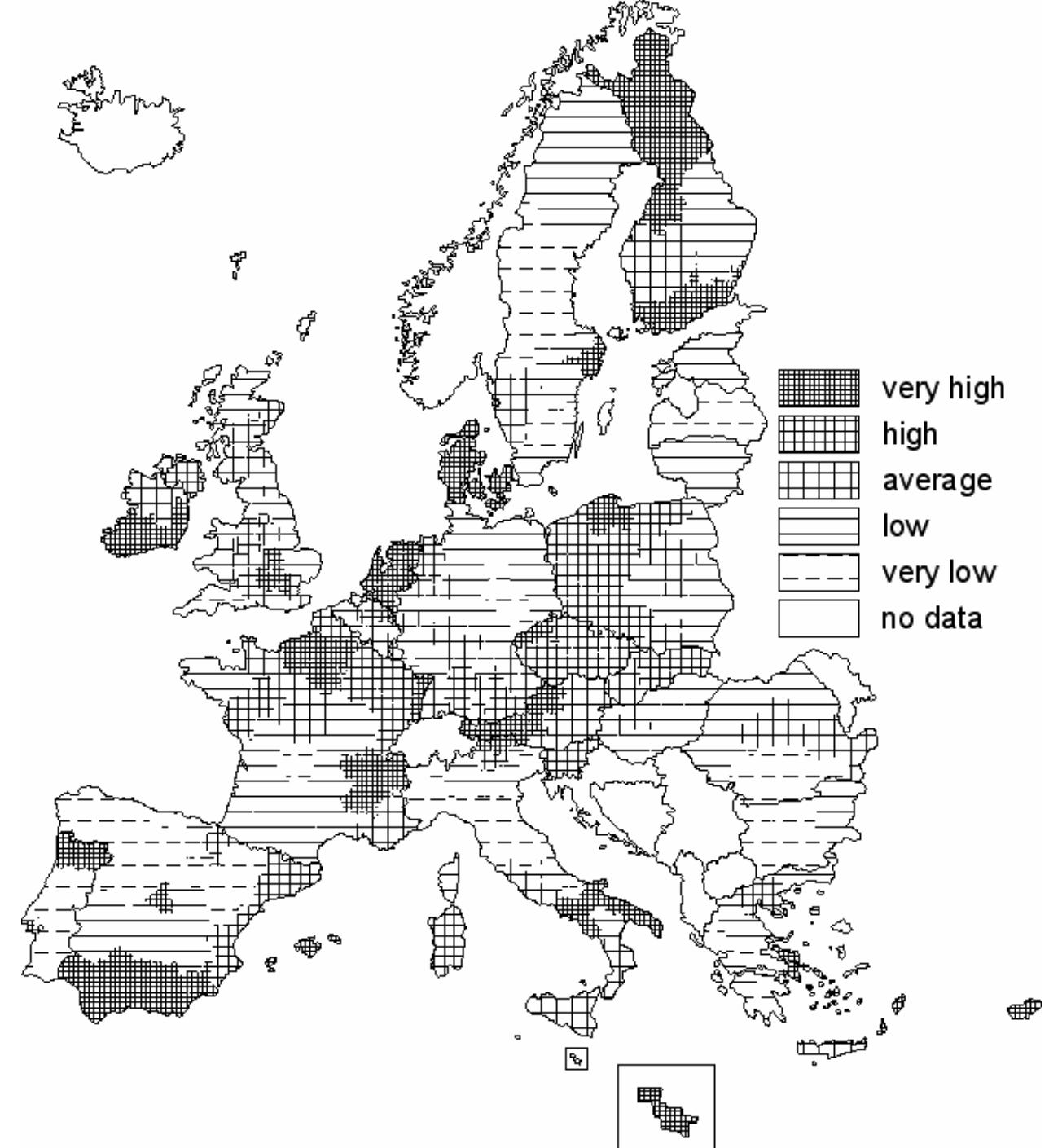 very high
high
average
low
very low
no data